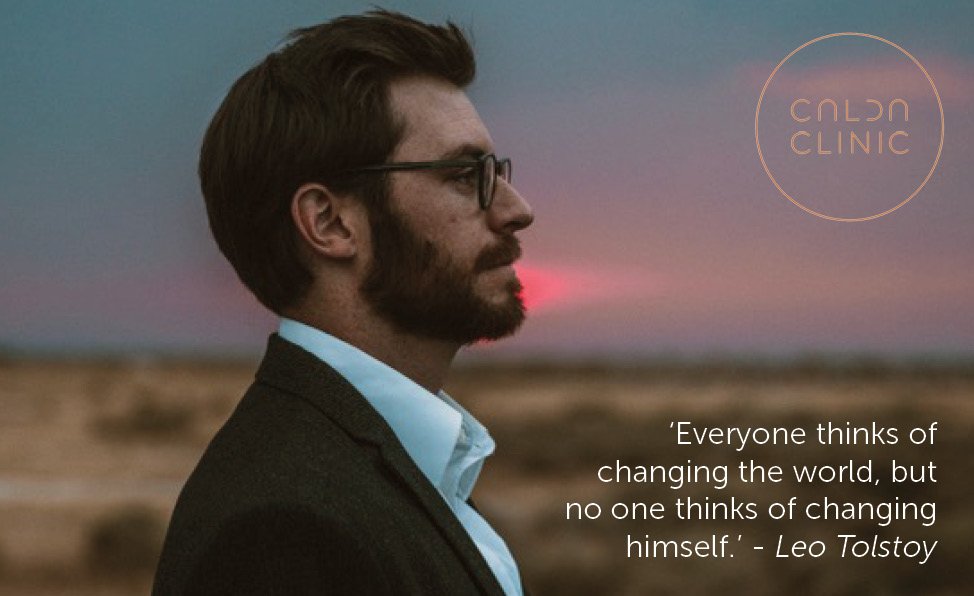 CALDA
CLINIC

'Everyone thinks of changing the world, but no one thinks of changing himself.' - Leo Tolstoy